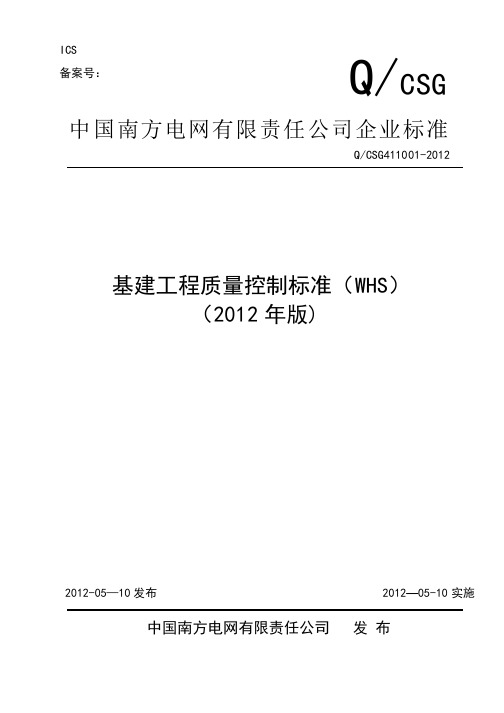 ICS
备案号：

Q/CSG

中国南方电网有限责任公司企业标准

Q/CSG411001-2012

基建工程质量控制标准（WHS）
（2012 年版）

2012-05—10 发布

2012—05-10 实施

中国南方电网有限责任公司　　发 布